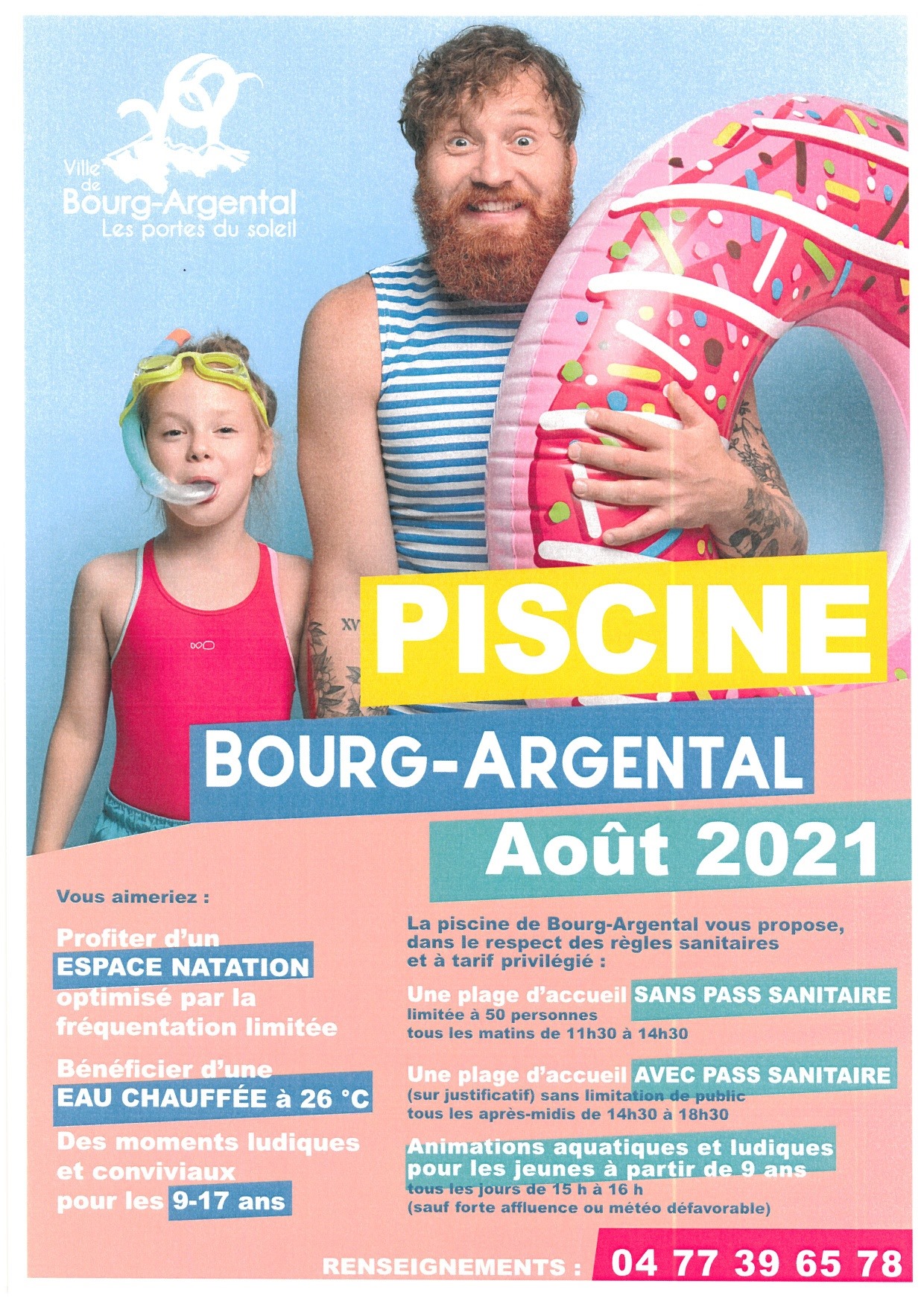 Ville de Bourg-Argental
Les portes du soleil

PISCINE

BOURG-ARGENTAL

Août 2021

Vous aimeriez :

Profiter d'un ESPACE NATATION optimisé par la fréquentation limitée

Bénéficier d'une EAU CHAUFFÉE à 26 °C

Des moments ludiques et conviviaux pour les 9-17 ans

La piscine de Bourg-Argental vous propose, dans le respect des règles sanitaires et à tarif privilégié :

Une plage d'accueil SANS PASS SANITAIRE
limitée à 50 personnes
tous les matins de 11h30 à 14h30

Une plage d'accueil AVEC PASS SANITAIRE
(sur justificatif) sans limitation de public
tous les après-midis de 14h30 à 18h30

Animations aquatiques et ludiques pour les jeunes à partir de 9 ans
tous les jours de 15 h à 16 h
(sauf forte affluence ou météo défavorable)

RENSEIGNEMENTS : 04 77 39 65 78